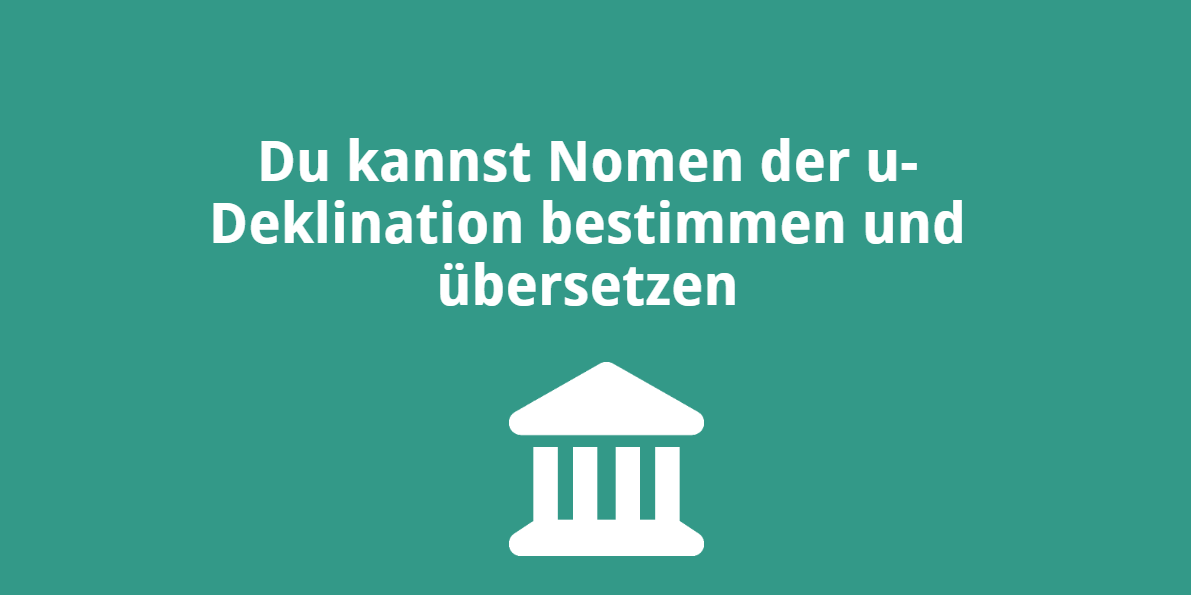 Du kannst Nomen der u-Deklination bestimmen und übersetzen